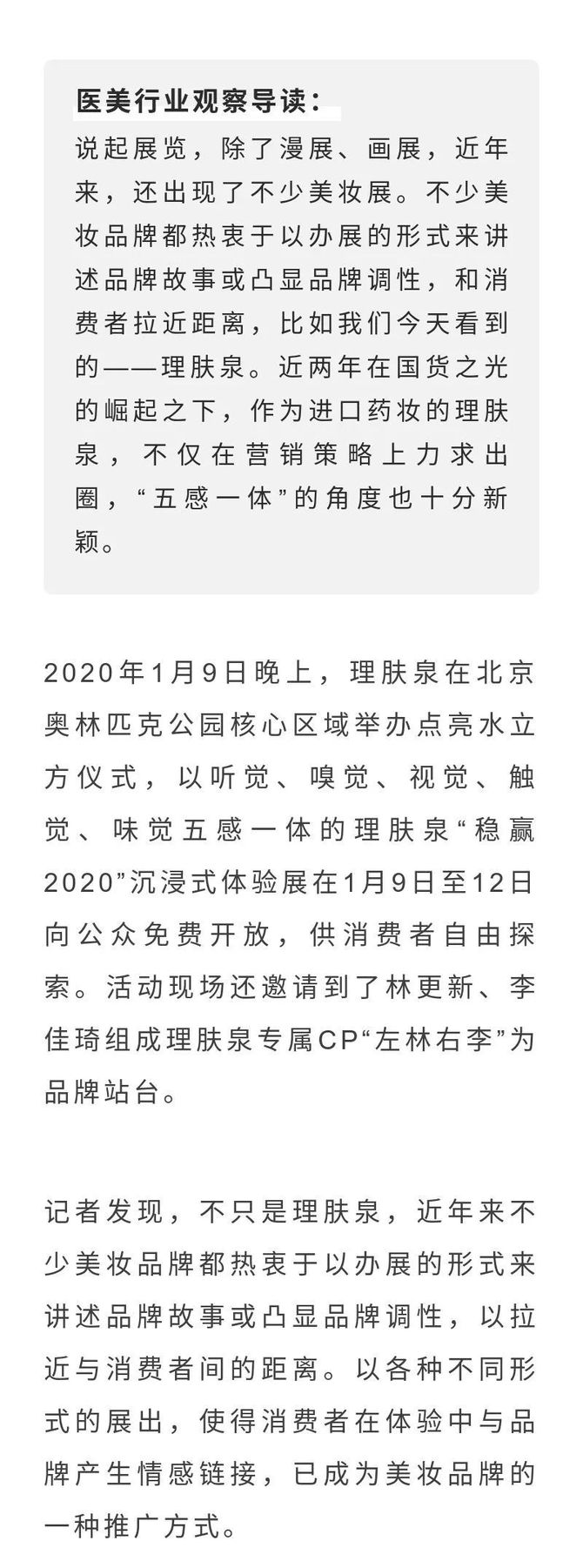 医美行业观察导读：

说起展览，除了漫展、画展，近年来，还出现了不少美妆展。不少美妆品牌都热衷于以办展的形式来讲述品牌故事或凸显品牌调性，和消费者拉近距离，比如我们今天看到的——理肤泉。近两年在国货之光的崛起之下，作为进口药妆的理肤泉，不仅在营销策略上力求出圈，“五感一体”的角度也十分新颖。

2020年1月9日晚上，理肤泉在北京奥林匹克公园核心区域举办点亮水立方仪式，以听觉、嗅觉、视觉、触觉、味觉五感一体的理肤泉“稳赢2020”沉浸式体验展在1月9日至12日向公众免费开放，供消费者自由探索。活动现场还邀请到了林更新、李佳琦组成理肤泉专属CP“左林右李”为品牌站台。

记者发现，不只是理肤泉，近年来不少美妆品牌都热衷于以办展的形式来讲述品牌故事或凸显品牌调性，以拉近与消费者间的距离。以各种不同形式的展出，使得消费者在体验中与品牌产生情感链接，已成为美妆品牌的一种推广方式。